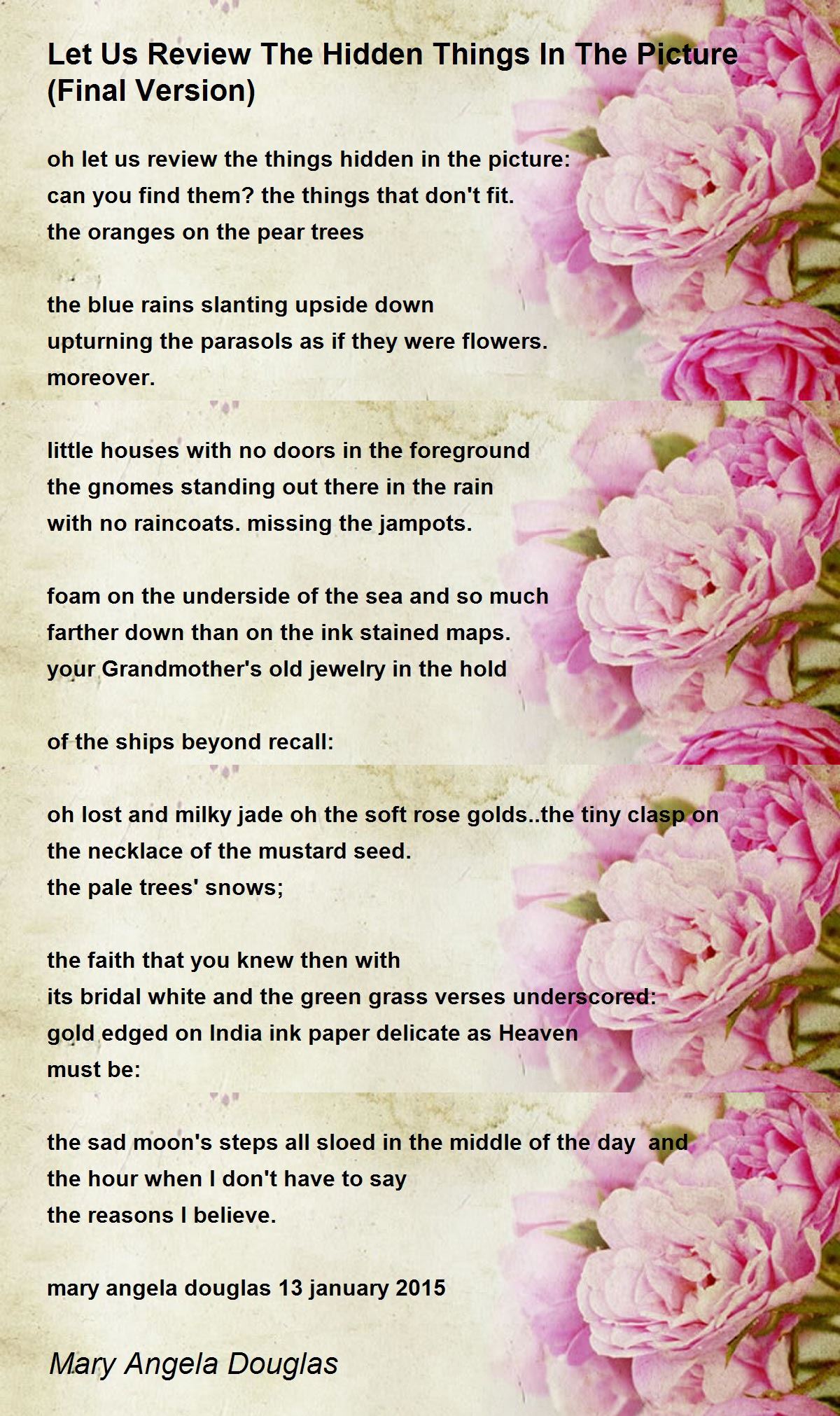 Let Us Review The Hidden Things In The Picture (Final Version)

oh let us review the things hidden in the picture:
can you find them? the things that don't fit.
the oranges on the pear trees

the blue rains slanting upside down
upturning the parasols as if they were flowers.
moreover.

little houses with no doors in the foreground
the gnomes standing out there in the rain
with no raincoats. missing the jampots.

foam on the underside of the sea and so much
farther down than on the ink stained maps.
your Grandmother's old jewelry in the hold

of the ships beyond recall:

oh lost and milky jade oh the soft rose golds..the tiny clasp on
the necklace of the mustard seed.
the pale trees' snows;

the faith that you knew then with
its bridal white and the green grass verses underscored:
gold edged on India ink paper delicate as Heaven
must be:

the sad moon's steps all sloed in the middle of the day and
the hour when I don't have to say
the reasons I believe.

mary angela douglas 13 january 2015

Mary Angela Douglas